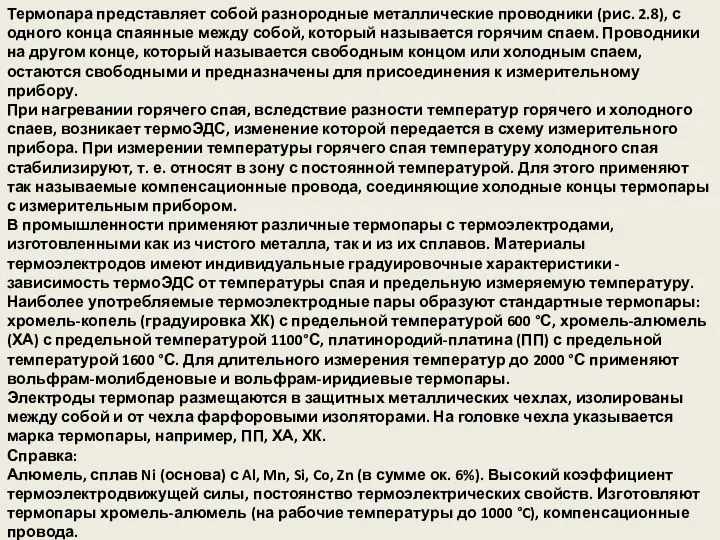 Термопара представляет собой разнородные металлические проводники (рис. 2.8), с одного конца спаянные между собой, который называется горячим спаем. Проводники на другом конце, который называется свободным концом или холодным спаем, остаются свободными и предназначены для присоединения к измерительному прибору.
При нагревании горячего спая, вследствие разности температур горячего и холодного спаев, возникает термоЭДС, изменение которой передается в схему измерительного прибора. При измерении температуры горячего спая температуру холодного спая стабилизируют, т. е. относят в зону с постоянной температурой. Для этого применяют так называемые компенсационные провода, соединяющие холодные концы термопары с измерительным прибором.
В промышленности применяют различные термопары с термоэлектродами, изготовленными как из чистого металла, так и из их сплавов. Материалы термоэлектродов имеют индивидуальные градуировочные характеристики - зависимость термоЭДС от температуры спая и предельную измеряемую температуру.
Наиболее употребляемые термоэлектродные пары образуют стандартные термопары: хромель-копель (градуировка ХК) с предельной температурой 600 °С, хромель-алюмель (ХА) с предельной температурой 1100°С, платинородий-платина (ПП) с предельной температурой 1600 °С. Для длительного измерения температур до 2000 °С применяют вольфрам-молибденовые и вольфрам-иридиевые термопары.
Электроды термопар размещаются в защитных металлических чехлах, изолированы между собой и от чехла фарфоровыми изоляторами. На головке чехла указывается марка термопары, например, ПП, ХА, ХК.
Справка:
Алюмель, сплав Ni (основа) с Al, Mn, Si, Co, Zn (в сумме ок. 6%). Высокий коэффициент термоэлектродвижущей силы, постоянство термоэлектрических свойств. Изготовляют термопары хромель-алюмель (на рабочие температуры до 1000 °С), компенсационные провода.